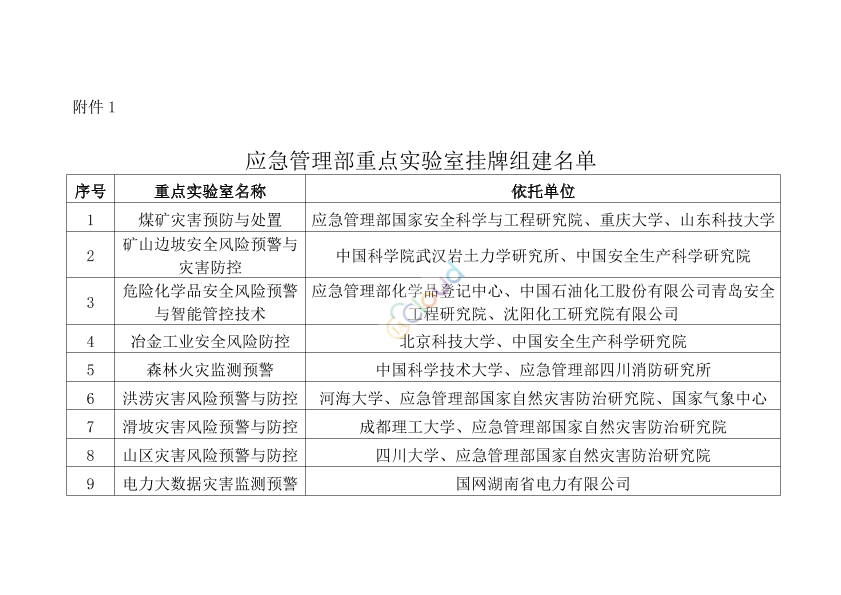 附件 1

应急管理部重点实验室挂牌组建名单

| 序号 | 重点实验室名称 | 依托单位 |
|---|---|---|
| 1 | 煤矿灾害预防与处置 | 应急管理部国家安全科学与工程研究院、重庆大学、山东科技大学 |
| 2 | 矿山边坡安全风险预警与灾害防控 | 中国科学院武汉岩土力学研究所、中国安全生产科学研究院 |
| 3 | 危险化学品安全风险预警与智能管控技术 | 应急管理部化学品登记中心、中国石油化工股份有限公司青岛安全工程研究院、沈阳化工研究院有限公司 |
| 4 | 冶金工业安全风险防控 | 北京科技大学、中国安全生产科学研究院 |
| 5 | 森林火灾监测预警 | 中国科学技术大学、应急管理部四川消防研究所 |
| 6 | 洪涝灾害风险预警与防控 | 河海大学、应急管理部国家自然灾害防治研究院、国家气象中心 |
| 7 | 滑坡灾害风险预警与防控 | 成都理工大学、应急管理部国家自然灾害防治研究院 |
| 8 | 山区灾害风险预警与防控 | 四川大学、应急管理部国家自然灾害防治研究院 |
| 9 | 电力大数据灾害监测预警 | 国网湖南省电力有限公司 |